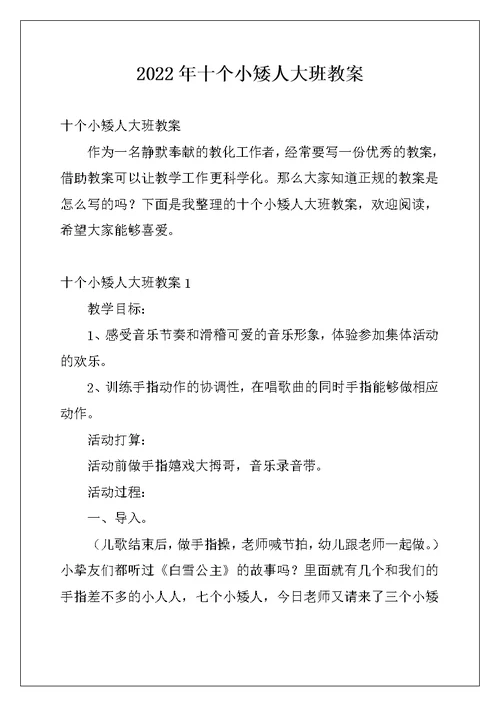 2022年十个小矮人大班教案

十个小矮人大班教案

作为一名静默奉献的教化工作者，经常要写一份优秀的教案，借助教案可以让教学工作更科学化。那么大家知道正规的教案是怎么写的吗？下面是我整理的十个小矮人大班教案，欢迎阅读，希望大家能够喜爱。

十个小矮人大班教案1

教学目标：

1、感受音乐节奏和滑稽可爱的音乐形象，体验参加集体活动的欢乐。

2、训练手指动作的协调性，在唱歌曲的同时手指能够做相应动作。

活动打算：

活动前做手指嬉戏大拇哥，音乐录音带。

活动过程：

一、导入。

（儿歌结束后，做手指操，老师喊节拍，幼儿跟老师一起做。）小挚友们都听过《白雪公主》的故事吗？里面就有几个和我们的手指差不多的小人人，七个小矮人，今日老师又请来了三个小矮